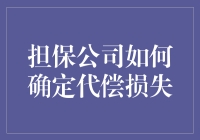 担保公司如何确定代偿损失